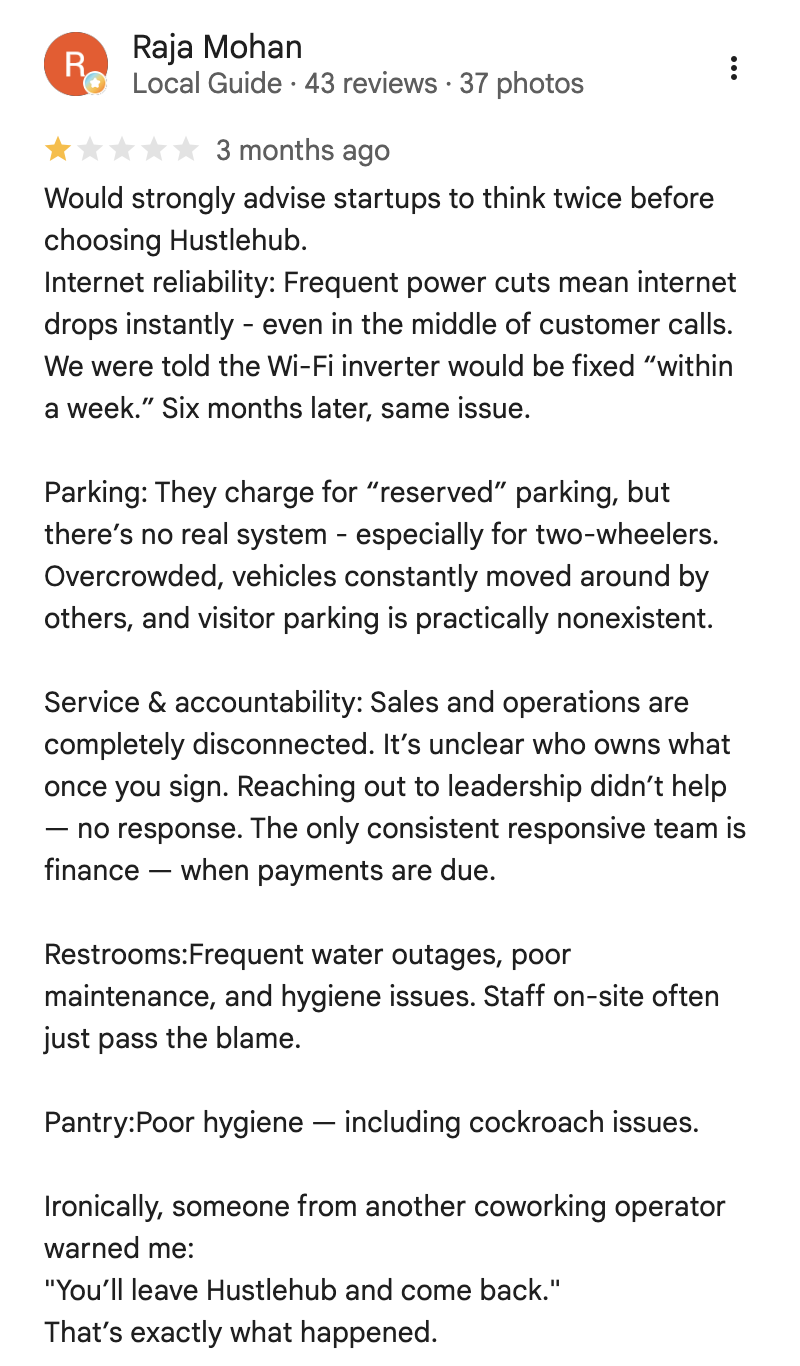 R

Raja Mohan
Local Guide · 43 reviews · 37 photos

3 months ago

Would strongly advise startups to think twice before choosing Hustlehub.
Internet reliability: Frequent power cuts mean internet drops instantly - even in the middle of customer calls. We were told the Wi-Fi inverter would be fixed “within a week.” Six months later, same issue.

Parking: They charge for “reserved” parking, but there’s no real system - especially for two-wheelers. Overcrowded, vehicles constantly moved around by others, and visitor parking is practically nonexistent.

Service & accountability: Sales and operations are completely disconnected. It’s unclear who owns what once you sign. Reaching out to leadership didn’t help — no response. The only consistent responsive team is finance — when payments are due.

Restrooms:Frequent water outages, poor maintenance, and hygiene issues. Staff on-site often just pass the blame.

Pantry:Poor hygiene — including cockroach issues.

Ironically, someone from another coworking operator warned me:
"You’ll leave Hustlehub and come back."
That’s exactly what happened.